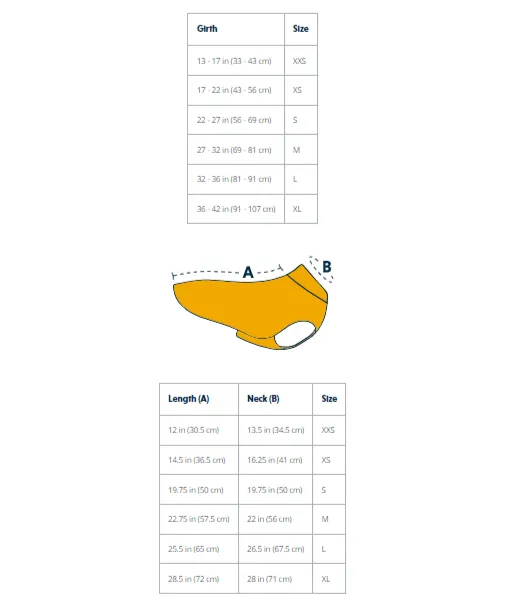 | Girth | Size |
|---|---|
| 13 - 17 in (33 - 43 cm) | XXS |
| 17 - 22 in (43 - 56 cm) | XS |
| 22 - 27 in (56 - 69 cm) | S |
| 27 - 32 in (69 - 81 cm) | M |
| 32 - 36 in (81 - 91 cm) | L |
| 36 - 42 in (91 - 107 cm) | XL |

A

B

| Length (A) | Neck (B) | Size |
|---|---|---|
| 12 in (30.5 cm) | 13.5 in (34.5 cm) | XXS |
| 14.5 in (36.5 cm) | 16.25 in (41 cm) | XS |
| 19.75 in (50 cm) | 19.75 in (50 cm) | S |
| 22.75 in (57.5 cm) | 22 in (56 cm) | M |
| 25.5 in (65 cm) | 26.5 in (67.5 cm) | L |
| 28.5 in (72 cm) | 28 in (71 cm) | XL |